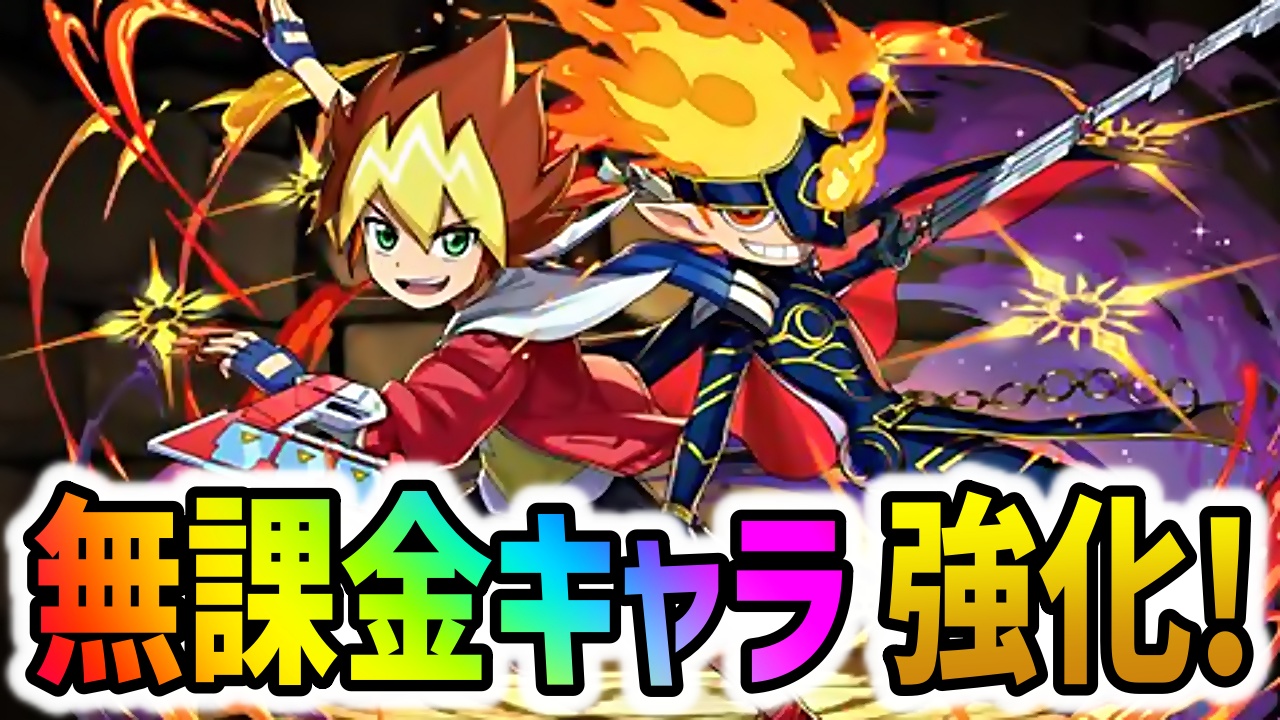 無課金キャラ 強化!